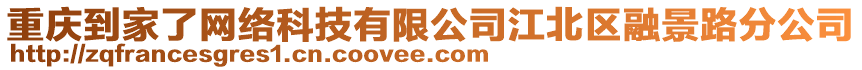 重庆到家了网络科技有限公司江北区融景路分公司
http://zqfrancesgres1.cn.coovee.com